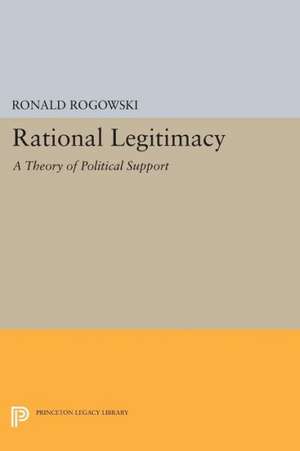 RONALD ROGOWSKI

Rational Legitimacy

A Theory of Political Support

PRINCETON LEGACY LIBRARY